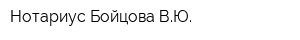 Нотариус Бойцова В.Ю.